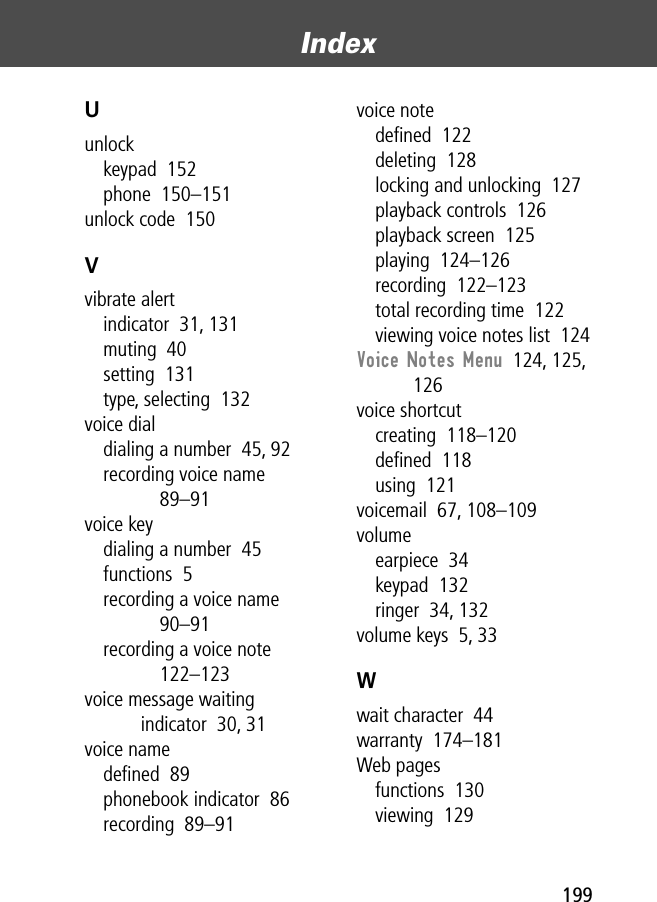 Index

U

unlock
keypad 152
phone 150–151
unlock code 150

V

vibrate alert
indicator 31, 131
muting 40
setting 131
type, selecting 132
voice dial
dialing a number 45, 92
recording voice name 89–91
voice key
dialing a number 45
functions 5
recording a voice name 90–91
recording a voice note 122–123
voice message waiting indicator 30, 31
voice name
defined 89
phonebook indicator 86
recording 89–91

voice note
defined 122
deleting 128
locking and unlocking 127
playback controls 126
playback screen 125
playing 124–126
recording 122–123
total recording time 122
viewing voice notes list 124
Voice Notes Menu 124, 125, 126
voice shortcut
creating 118–120
defined 118
using 121
voicemail 67, 108–109
volume
earpiece 34
keypad 132
ringer 34, 132
volume keys 5, 33

W

wait character 44
warranty 174–181
Web pages
functions 130
viewing 129

199